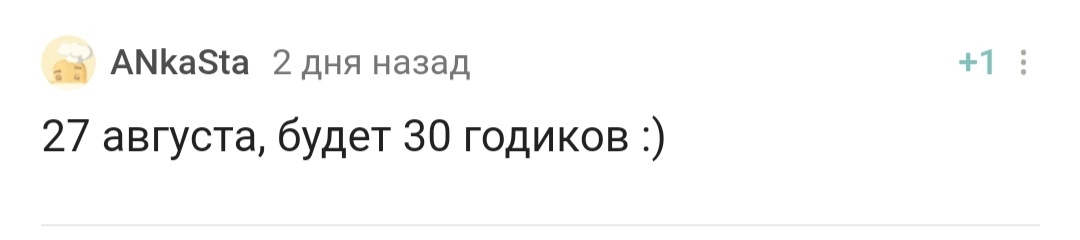 ANkaSta 2 дня назад +1

27 августа, будет 30 годиков :)